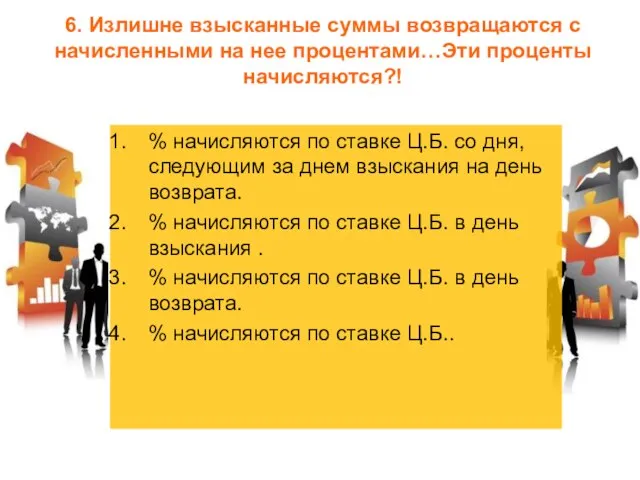 6. Излишне взысканные суммы возвращаются с начисленными на нее процентами…Эти проценты начисляются?!

1. % начисляются по ставке Ц.Б. со дня, следующим за днем взыскания на день возврата.
2. % начисляются по ставке Ц.Б. в день взыскания .
3. % начисляются по ставке Ц.Б. в день возврата.
4. % начисляются по ставке Ц.Б..